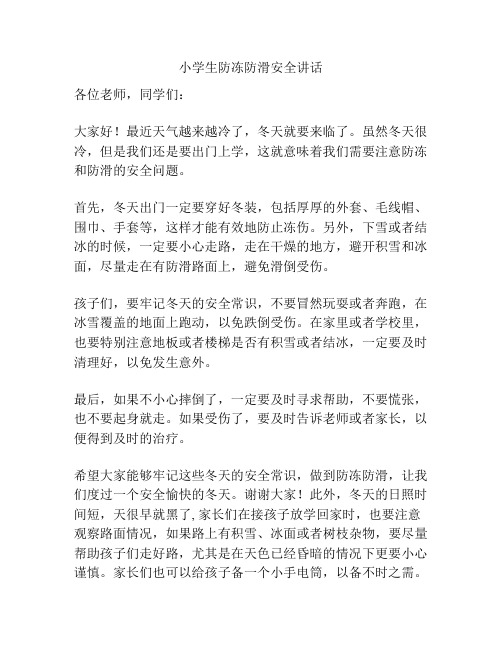 小学生防冻防滑安全讲话

各位老师，同学们：

大家好！最近天气越来越冷了，冬天就要来临了。虽然冬天很冷，但是我们还是要出门上学，这就意味着我们需要注意防冻和防滑的安全问题。

首先，冬天出门一定要穿好冬装，包括厚厚的外套、毛线帽、围巾、手套等，这样才能有效地防止冻伤。另外，下雪或者结冰的时候，一定要小心走路，走在干燥的地方，避开积雪和冰面，尽量走在有防滑路面上，避免滑倒受伤。

孩子们，要牢记冬天的安全常识，不要冒然玩耍或者奔跑，在冰雪覆盖的地面上跑动，以免跌倒受伤。在家里或者学校里，也要特别注意地板或者楼梯是否有积雪或者结冰，一定要及时清理好，以免发生意外。

最后，如果不小心摔倒了，一定要及时寻求帮助，不要慌张，也不要起身就走。如果受伤了，要及时告诉老师或者家长，以便得到及时的治疗。

希望大家能够牢记这些冬天的安全常识，做到防冻防滑，让我们度过一个安全愉快的冬天。谢谢大家！此外，冬天的日照时间短，天很早就黑了，家长们在接孩子放学回家时，也要注意观察路面情况，如果路上有积雪、冰面或者树枝杂物，要尽量帮助孩子们走好路，尤其是在天色已经昏暗的情况下更要小心谨慎。家长们也可以给孩子备一个小手电筒，以备不时之需。